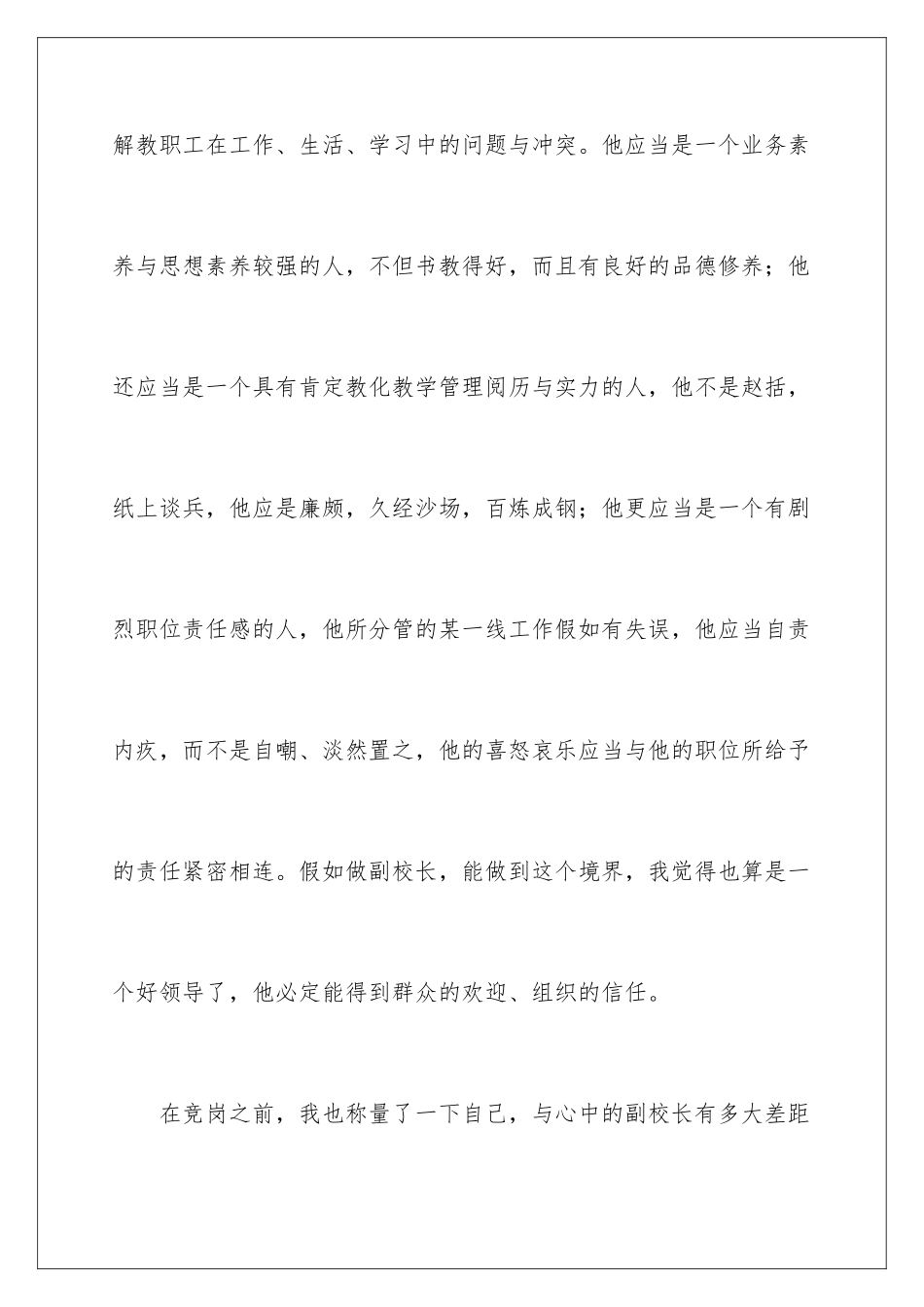 解教职工在工作、生活、学习中的问题与冲突。他应当是一个业务素养与思想素养较强的人，不但书教得好，而且有良好的品德修养；他还应当是一个具有肯定教化教学管理阅历与实力的人，他不是赵括，纸上谈兵，他应是廉颇，久经沙场，百炼成钢；他更应当是一个有剧烈职位责任感的人，他所分管的某一线工作假如有失误，他应当自责内疚，而不是自嘲、淡然置之，他的喜怒哀乐应当与他的职位所给予的责任紧密相连。假如做副校长，能做到这个境界，我觉得也算是一个好领导了，他必定能得到群众的欢迎、组织的信任。

在竞岗之前，我也称量了一下自己，与心中的副校长有多大差距